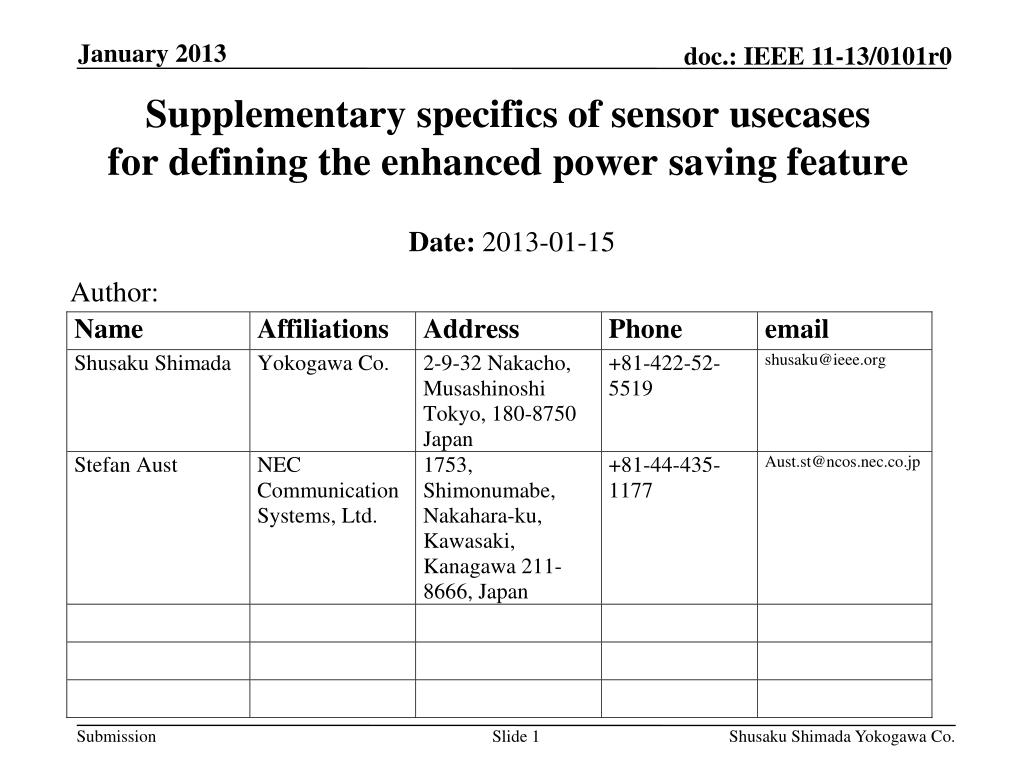 January 2013

doc.: IEEE 11-13/0101r0

Supplementary specifics of sensor usecases for defining the enhanced power saving feature

Date: 2013-01-15

Author:

| Name | Affiliations | Address | Phone | email |
|---|---|---|---|---|
| Shusaku Shimada | Yokogawa Co. | 2-9-32 Nakacho, Musashinoshi Tokyo, 180-8750 Japan | +81-422-52-5519 | shusaku@ieee.org |
| Stefan Aust | NEC Communication Systems, Ltd. | 1753, Shimonumabe, Nakahara-ku, Kawasaki, Kanagawa 211-8666, Japan | +81-44-435-1177 | Aust.st@ncos.nec.co.jp |
| | | | | |
| | | | | |
| | | | | |

Submission

Slide 1

Shusaku Shimada Yokogawa Co.